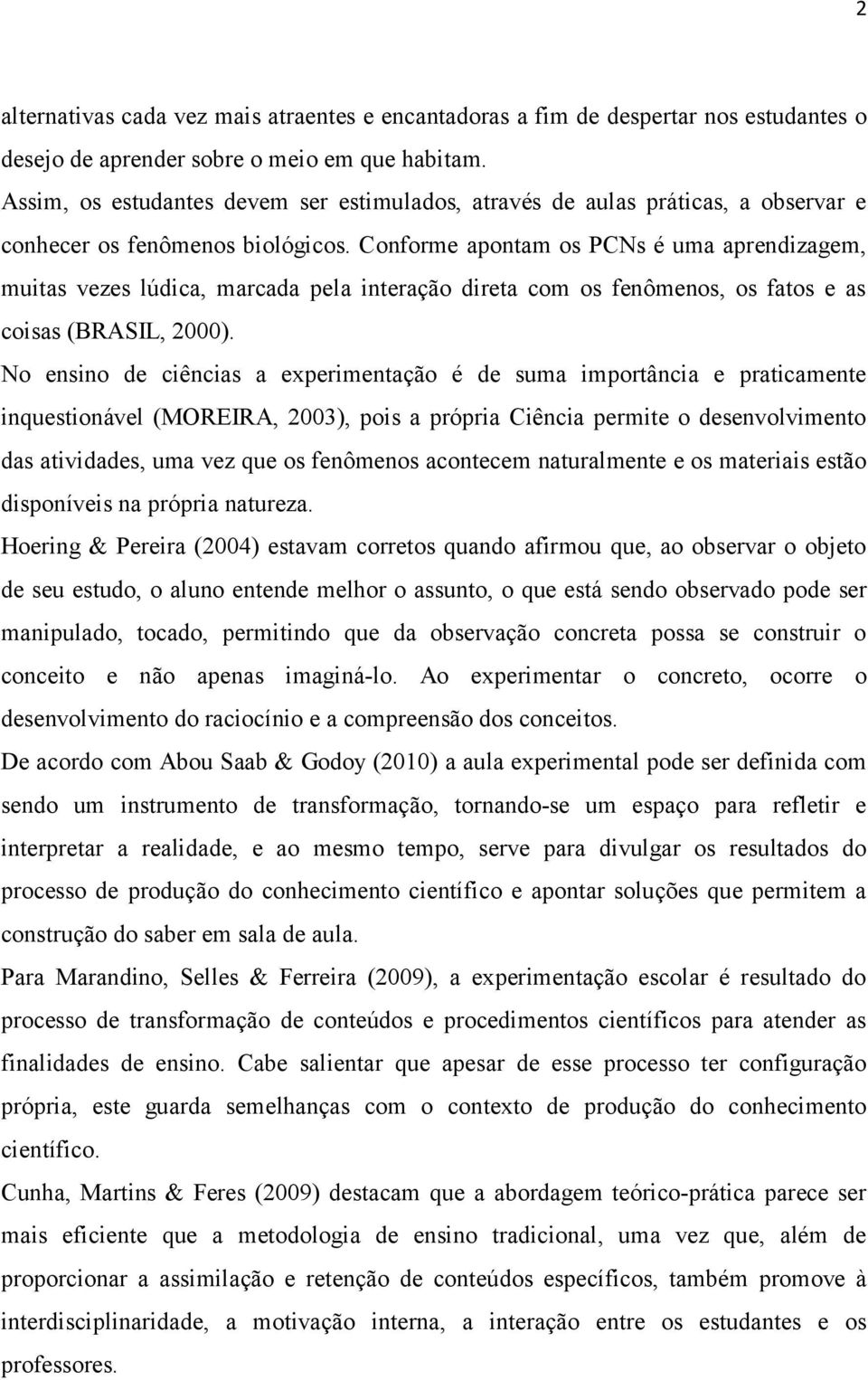 2

alternativas cada vez mais atraentes e encantadoras a fim de despertar nos estudantes o desejo de aprender sobre o meio em que habitam.

Assim, os estudantes devem ser estimulados, através de aulas práticas, a observar e conhecer os fenômenos biológicos. Conforme apontam os PCNs é uma aprendizagem, muitas vezes lúdica, marcada pela interação direta com os fenômenos, os fatos e as coisas (BRASIL, 2000).

No ensino de ciências a experimentação é de suma importância e praticamente inquestionável (MOREIRA, 2003), pois a própria Ciência permite o desenvolvimento das atividades, uma vez que os fenômenos acontecem naturalmente e os materiais estão disponíveis na própria natureza.

Hoering & Pereira (2004) estavam corretos quando afirmou que, ao observar o objeto de seu estudo, o aluno entende melhor o assunto, o que está sendo observado pode ser manipulado, tocado, permitindo que da observação concreta possa se construir o conceito e não apenas imaginá-lo. Ao experimentar o concreto, ocorre o desenvolvimento do raciocínio e a compreensão dos conceitos.

De acordo com Abou Saab & Godoy (2010) a aula experimental pode ser definida com sendo um instrumento de transformação, tornando-se um espaço para refletir e interpretar a realidade, e ao mesmo tempo, serve para divulgar os resultados do processo de produção do conhecimento científico e apontar soluções que permitem a construção do saber em sala de aula.

Para Marandino, Selles & Ferreira (2009), a experimentação escolar é resultado do processo de transformação de conteúdos e procedimentos científicos para atender as finalidades de ensino. Cabe salientar que apesar de esse processo ter configuração própria, este guarda semelhanças com o contexto de produção do conhecimento científico.

Cunha, Martins & Feres (2009) destacam que a abordagem teórico-prática parece ser mais eficiente que a metodologia de ensino tradicional, uma vez que, além de proporcionar a assimilação e retenção de conteúdos específicos, também promove à interdisciplinaridade, a motivação interna, a interação entre os estudantes e os professores.